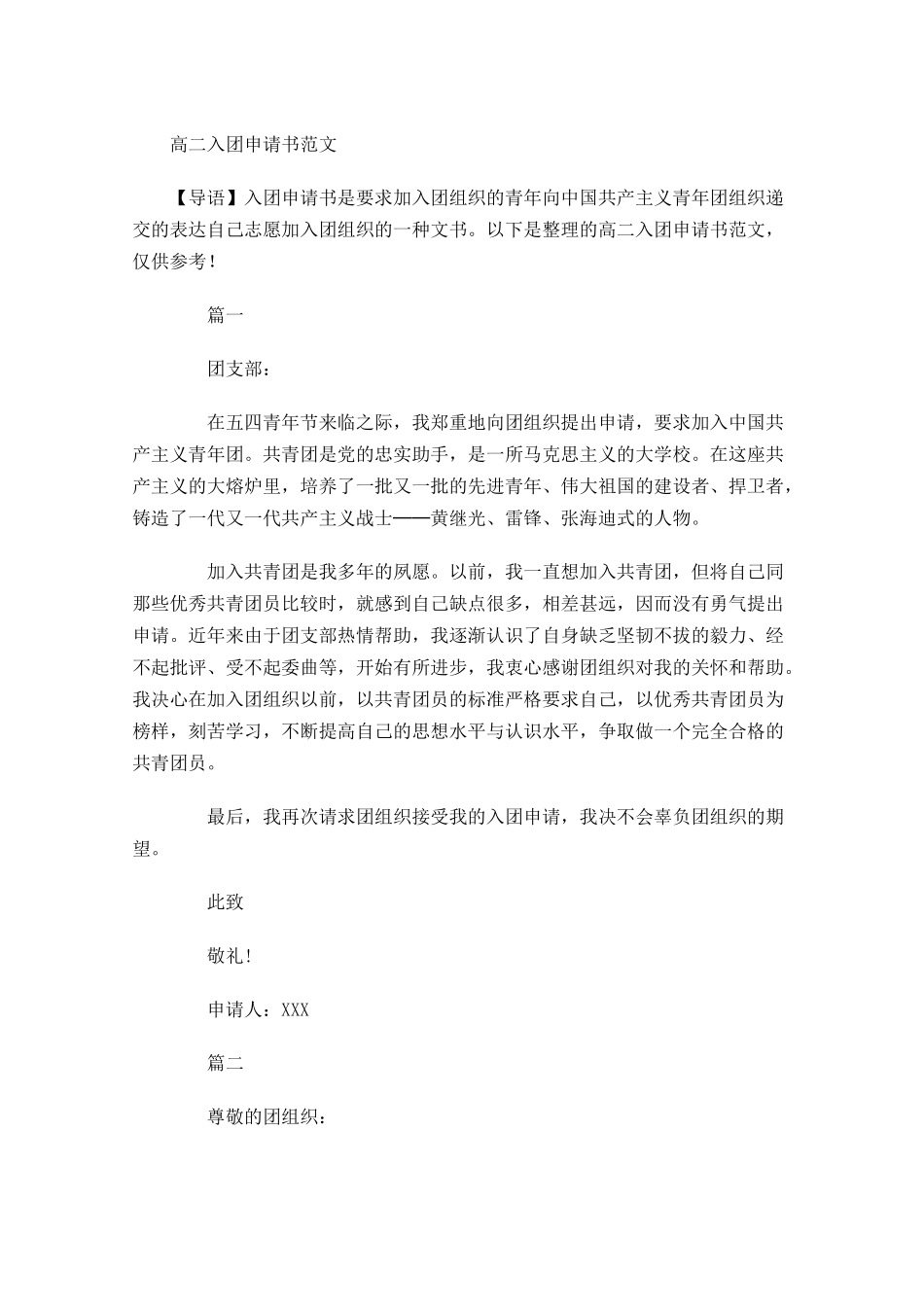 高二入团申请书范文

【导语】入团申请书是要求加入团组织的青年向中国共产主义青年团组织递交的表达自己志愿加入团组织的一种文书。以下是整理的高二入团申请书范文，仅供参考！

篇一

团支部：

在五四青年节来临之际，我郑重地向团组织提出申请，要求加入中国共产主义青年团。共青团是党的忠实助手，是一所马克思主义的大学校。在这座共产主义的大熔炉里，培养了一批又一批的先进青年、伟大祖国的建设者、捍卫者，铸造了一代又一代共产主义战士——黄继光、雷锋、张海迪式的人物。

加入共青团是我多年的夙愿。以前，我一直想加入共青团，但将自己同那些优秀共青团员比较时，就感到自己缺点很多，相差甚远，因而没有勇气提出申请。近年来由于团支部热情帮助，我逐渐认识了自身缺乏坚韧不拔的毅力、经不起批评、受不起委曲等，开始有所进步，我衷心感谢团组织对我的关怀和帮助。我决心在加入团组织以前，以共青团员的标准严格要求自己，以优秀共青团员为榜样，刻苦学习，不断提高自己的思想水平与认识水平，争取做一个完全合格的共青团员。

最后，我再次请求团组织接受我的入团申请，我决不会辜负团组织的期望。

此致

敬礼！

申请人：XXX

篇二

尊敬的团组织：